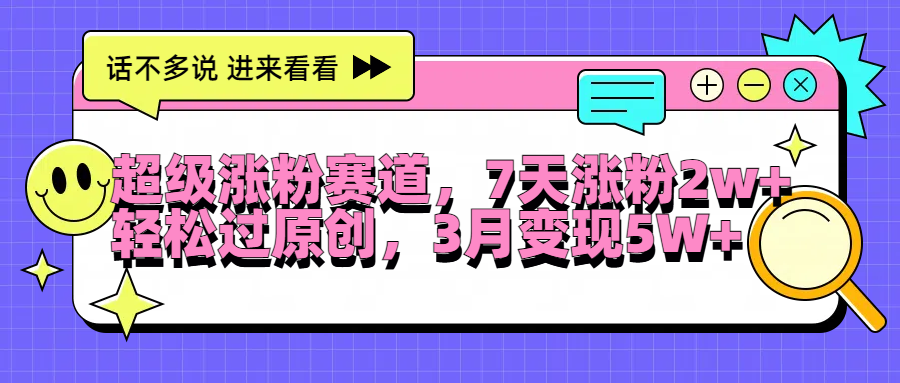 话不多说 进来看看

超级涨粉赛道，7天涨粉2w+
轻松过原创，3月变现5W+